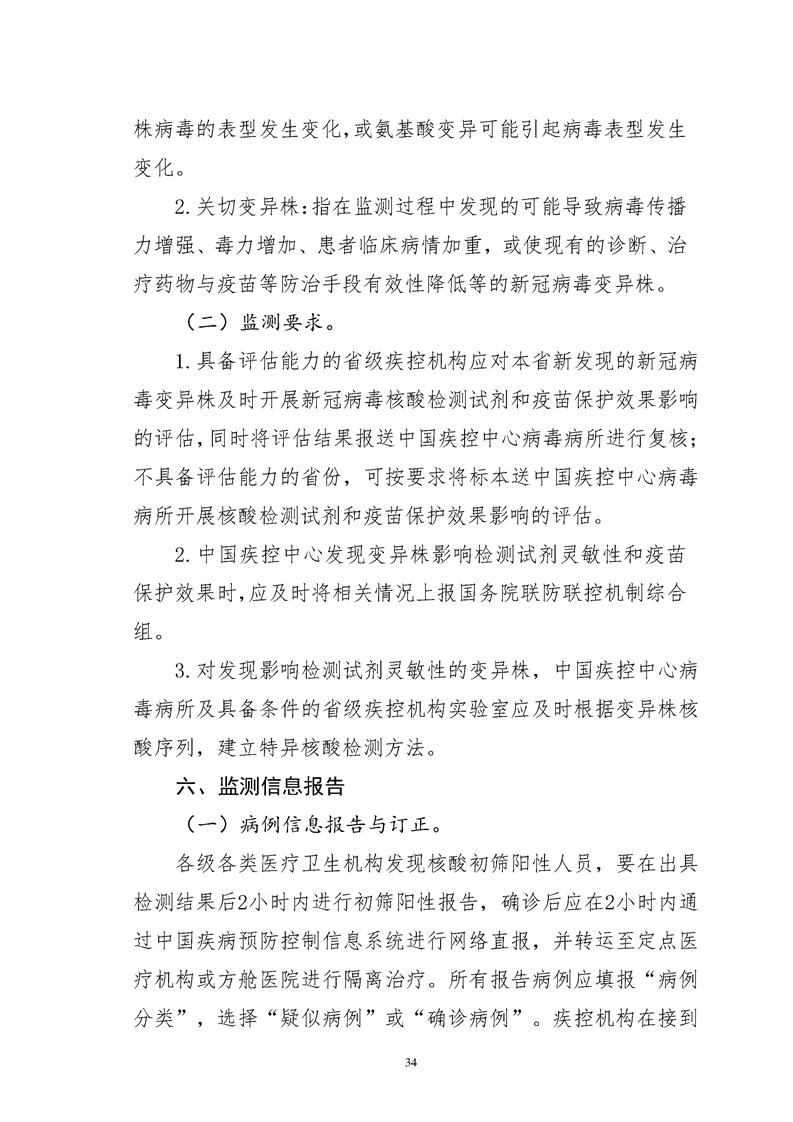 株病毒的表型发生变化，或氨基酸变异可能引起病毒表型发生变化。

2.关切变异株：指在监测过程中发现的可能导致病毒传播力增强、毒力增加、患者临床病情加重，或使现有的诊断、治疗药物与疫苗等防治手段有效性降低等的新冠病毒变异株。

（二）监测要求。

1.具备评估能力的省级疾控机构应对本省新发现的新冠病毒变异株及时开展新冠病毒核酸检测试剂和疫苗保护效果影响的评估，同时将评估结果报送中国疾控中心病毒病所进行复核；不具备评估能力的省份，可按要求将标本送中国疾控中心病毒病所开展核酸检测试剂和疫苗保护效果影响的评估。

2.中国疾控中心发现变异株影响检测试剂灵敏性和疫苗保护效果时，应及时将相关情况上报国务院联防联控机制综合组。

3.对发现影响检测试剂灵敏性的变异株，中国疾控中心病毒病所及具备条件的省级疾控机构实验室应及时根据变异株核酸序列，建立特异核酸检测方法。

六、监测信息报告

（一）病例信息报告与订正。

各级各类医疗卫生机构发现核酸初筛阳性人员，要在出具检测结果后2小时内进行初筛阳性报告，确诊后应在2小时内通过中国疾病预防控制信息系统进行网络直报，并转运至定点医疗机构或方舱医院进行隔离治疗。所有报告病例应填报“病例分类”，选择“疑似病例”或“确诊病例”。疾控机构在接到

34